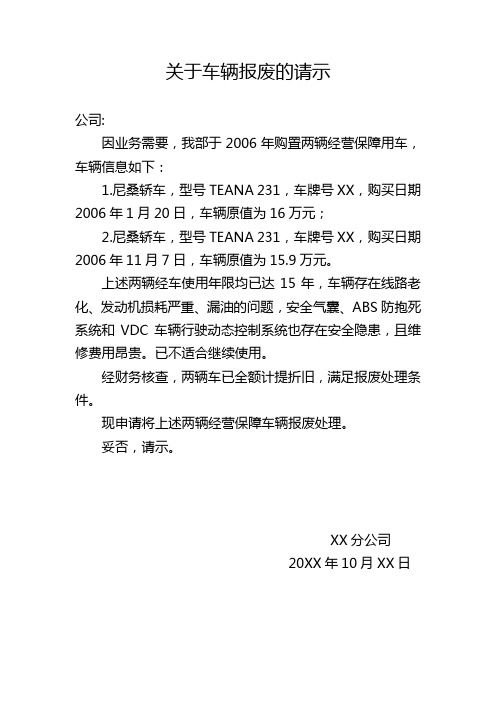 关于车辆报废的请示

公司:

因业务需要，我部于 2006 年购置两辆经营保障用车，车辆信息如下：

1.尼桑轿车，型号 TEANA 231，车牌号 XX，购买日期 2006 年 1 月 20 日，车辆原值为 16 万元；

2.尼桑轿车，型号 TEANA 231，车牌号 XX，购买日期 2006 年 11 月 7 日，车辆原值为 15.9 万元。

上述两辆经车使用年限均已达 15 年，车辆存在线路老化、发动机损耗严重、漏油的问题，安全气囊、ABS 防抱死系统和 VDC 车辆行驶动态控制系统也存在安全隐患，且维修费用昂贵。已不适合继续使用。

经财务核查，两辆车已全额计提折旧，满足报废处理条件。

现申请将上述两辆经营保障车辆报废处理。

妥否，请示。

XX 分公司

20XX 年 10 月 XX 日